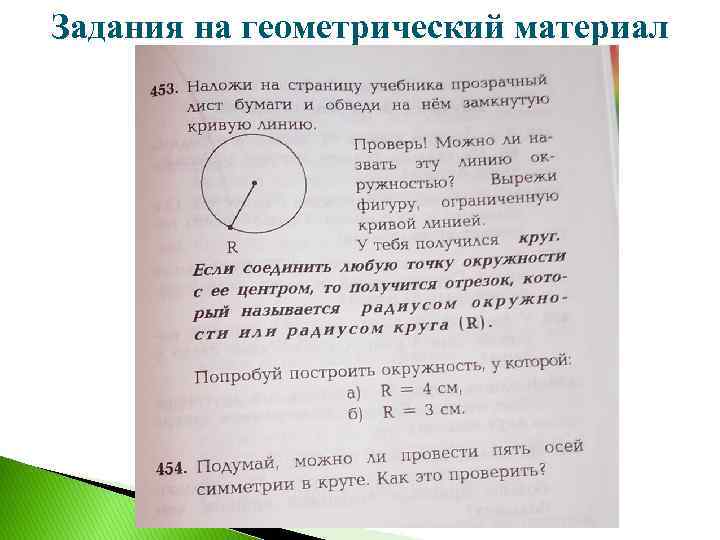 Задания на геометрический материал

453. Наложи на страницу учебника прозрачный лист бумаги и обведи на нём замкнутую кривую линию.

R

Проверь! Можно ли назвать эту линию окружностью? Вырежи фигуру, ограниченную кривой линией.

У тебя получился круг.

Если соединить любую точку окружности с ее центром, то получится отрезок, который называется радиусом окружности или радиусом круга (R).

Попробуй построить окружность, у которой:

а) R = 4 см,

б) R = 3 см.

454. Подумай, можно ли провести пять осей симметрии в круге. Как это проверить?